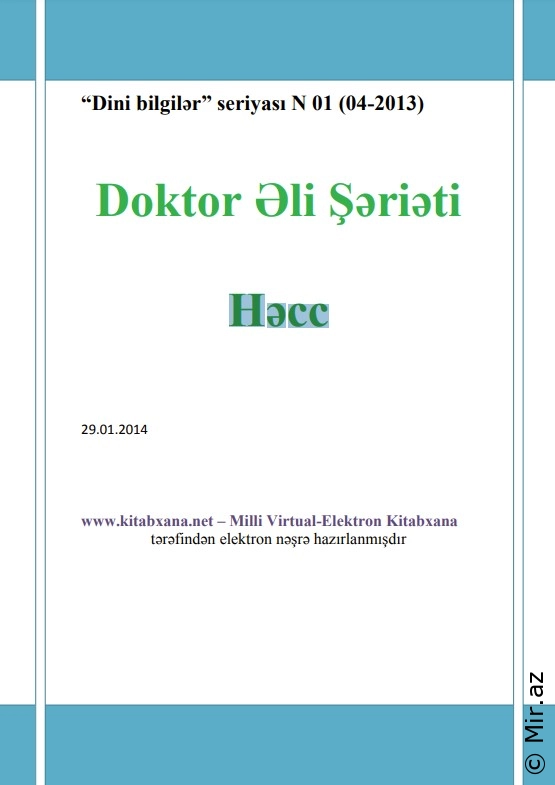 “Dini bilgilər” seriyası N 01 (04-2013)

Doktor Əli Şəriəti

Həcc

29.01.2014

www.kitabxana.net – Milli Virtual-Elektron Kitabxana tərəfindən elektron nəşrə hazırlanmışdır

© Mir.az